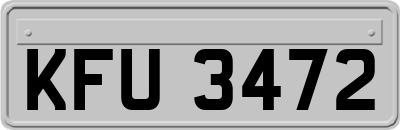 KFU 3472